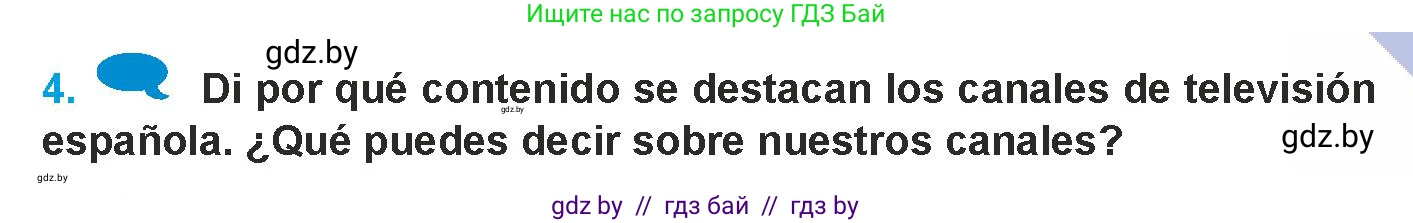 Ищите нас по запросу ГДЗ Бай

gdz.by

4. Di por qué contenido se destacan los canales de televisión española. ¿Qué puedes decir sobre nuestros canales?

gdz.by

gdz.by

gdz.by

gdz by // гдз бай // гдз by